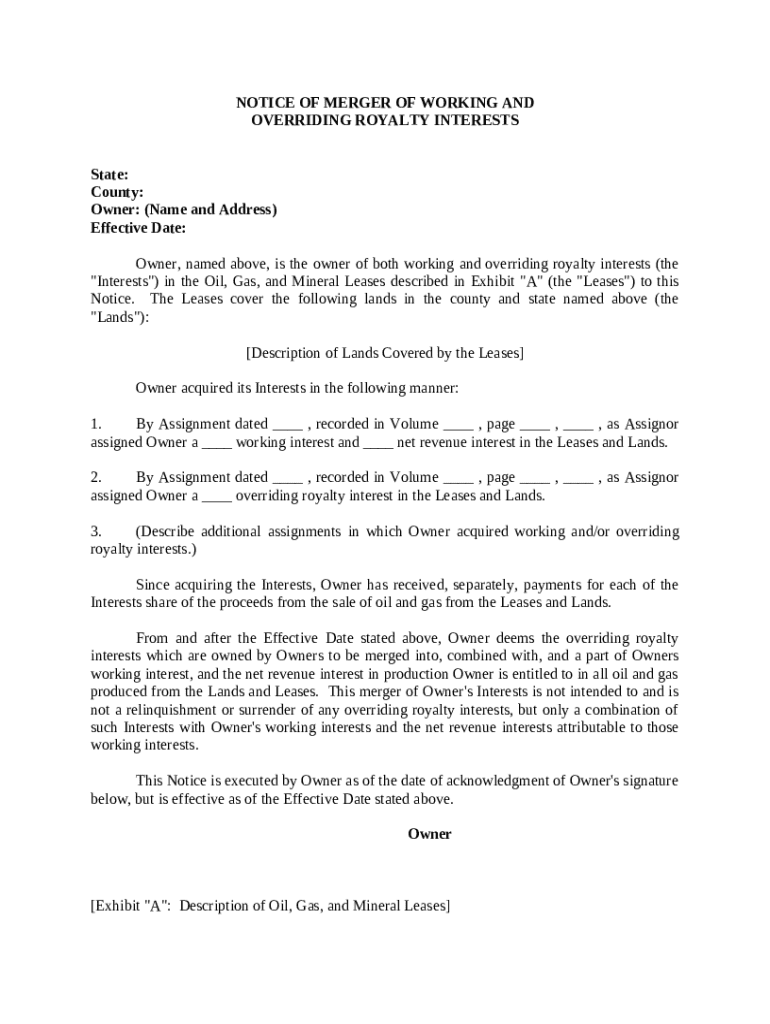 NOTICE OF MERGER OF WORKING AND OVERRIDING ROYALTY INTERESTS

State:
County:
Owner: (Name and Address)
Effective Date:

Owner, named above, is the owner of both working and overriding royalty interests (the "Interests") in the Oil, Gas, and Mineral Leases described in Exhibit "A" (the "Leases") to this Notice. The Leases cover the following lands in the county and state named above (the "Lands"):

[Description of Lands Covered by the Leases]

Owner acquired its Interests in the following manner:

1. By Assignment dated ____ , recorded in Volume ____ , page ____ , ____ , as Assignor assigned Owner a ____ working interest and ____ net revenue interest in the Leases and Lands.

2. By Assignment dated ____ , recorded in Volume ____ , page ____ , ____ , as Assignor assigned Owner a ____ overriding royalty interest in the Leases and Lands.

3. (Describe additional assignments in which Owner acquired working and/or overriding royalty interests.)

Since acquiring the Interests, Owner has received, separately, payments for each of the Interests share of the proceeds from the sale of oil and gas from the Leases and Lands.

From and after the Effective Date stated above, Owner deems the overriding royalty interests which are owned by Owners to be merged into, combined with, and a part of Owners working interest, and the net revenue interest in production Owner is entitled to in all oil and gas produced from the Lands and Leases. This merger of Owner's Interests is not intended to and is not a relinquishment or surrender of any overriding royalty interests, but only a combination of such Interests with Owner's working interests and the net revenue interests attributable to those working interests.

This Notice is executed by Owner as of the date of acknowledgment of Owner's signature below, but is effective as of the Effective Date stated above.

Owner

[Exhibit "A": Description of Oil, Gas, and Mineral Leases]